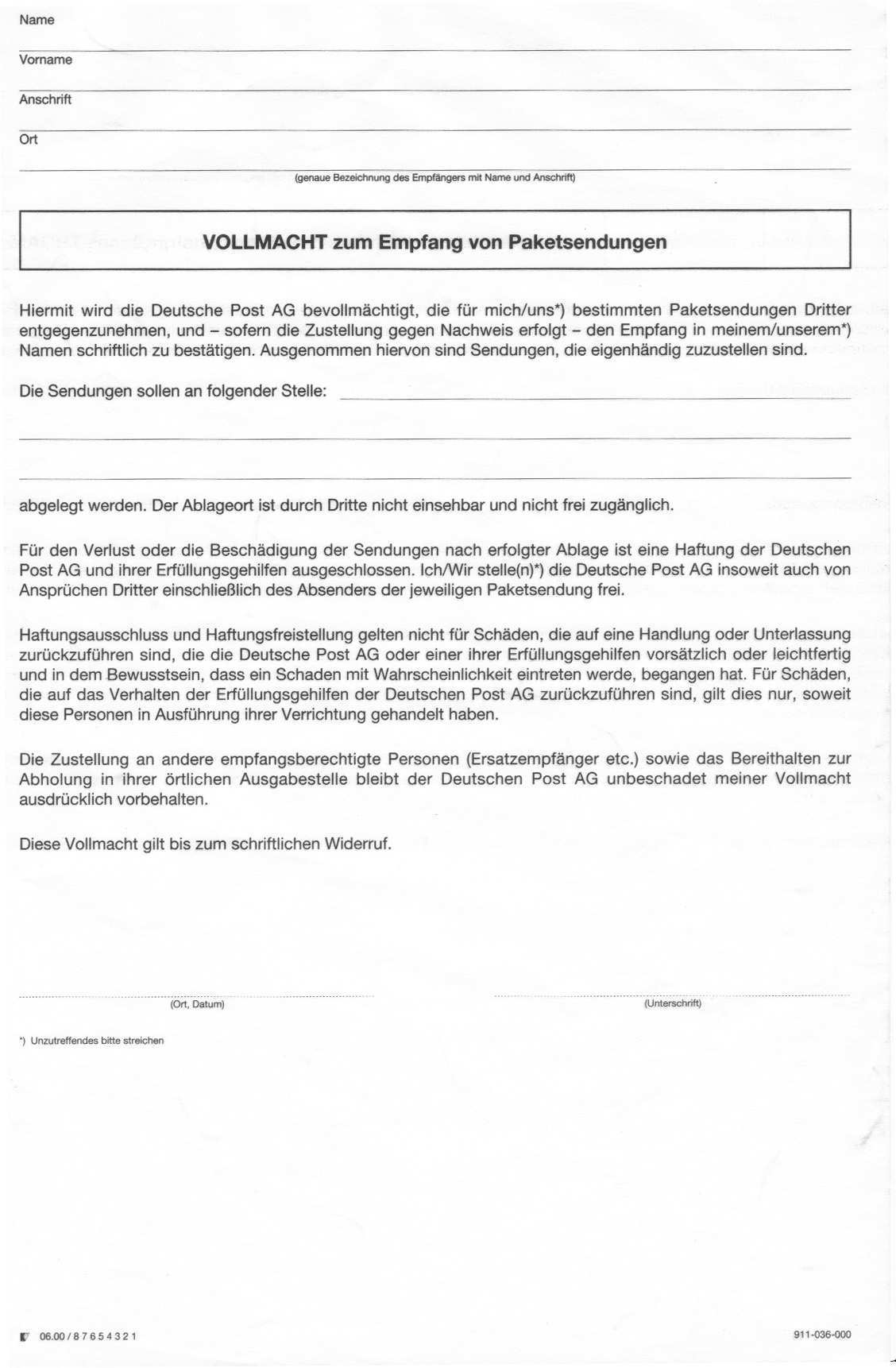 Name

Vorname

Anschrift

Ort

(genaue Bezeichnung des Empfängers mit Name und Anschrift)

VOLLMACHT zum Empfang von Paketsendungen

Hiermit wird die Deutsche Post AG bevollmächtigt, die für mich/uns*) bestimmten Paketsendungen Dritter entgegenzunehmen, und – sofern die Zustellung gegen Nachweis erfolgt – den Empfang in meinem/unserem*) Namen schriftlich zu bestätigen. Ausgenommen hiervon sind Sendungen, die eigenhändig zuzustellen sind.

Die Sendungen sollen an folgender Stelle:

abgelegt werden. Der Ablageort ist durch Dritte nicht einsehbar und nicht frei zugänglich.

Für den Verlust oder die Beschädigung der Sendungen nach erfolgter Ablage ist eine Haftung der Deutschen Post AG und ihrer Erfüllungsgehilfen ausgeschlossen. Ich/Wir stelle(n)*) die Deutsche Post AG insoweit auch von Ansprüchen Dritter einschließlich des Absenders der jeweiligen Paketsendung frei.

Haftungsausschluss und Haftungsfreistellung gelten nicht für Schäden, die auf eine Handlung oder Unterlassung zurückzuführen sind, die die Deutsche Post AG oder einer ihrer Erfüllungsgehilfen vorsätzlich oder leichtfertig und in dem Bewusstsein, dass ein Schaden mit Wahrscheinlichkeit eintreten werde, begangen hat. Für Schäden, die auf das Verhalten der Erfüllungsgehilfen der Deutschen Post AG zurückzuführen sind, gilt dies nur, soweit diese Personen in Ausführung ihrer Verrichtung gehandelt haben.

Die Zustellung an andere empfangsberechtigte Personen (Ersatzempfänger etc.) sowie das Bereithalten zur Abholung in ihrer örtlichen Ausgabestelle bleibt der Deutschen Post AG unbeschadet meiner Vollmacht ausdrücklich vorbehalten.

Diese Vollmacht gilt bis zum schriftlichen Widerruf.

(Ort, Datum)

(Unterschrift)

*) Unzutreffendes bitte streichen

06.00 / 8 7 6 5 4 3 2 1

911-036-000